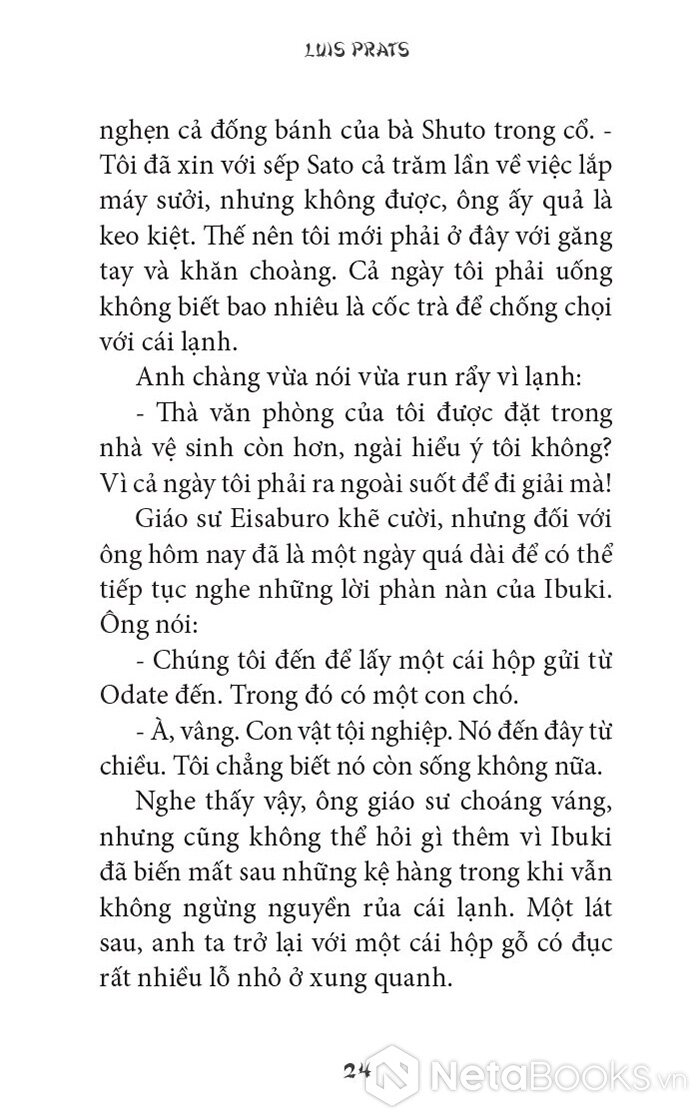 LUIS PRATS

nghẹn cả đống bánh của bà Shuto trong cổ. - Tôi đã xin với sếp Sato cả trăm lần về việc lắp máy sưởi, nhưng không được, ông ấy quả là keo kiệt. Thế nên tôi mới phải ở đây với găng tay và khăn choàng. Cả ngày tôi phải uống không biết bao nhiêu là cốc trà để chống chọi với cái lạnh.

Anh chàng vừa nói vừa run rẩy vì lạnh:

- Thà văn phòng của tôi được đặt trong nhà vệ sinh còn hơn, ngài hiểu ý tôi không? Vì cả ngày tôi phải ra ngoài suốt để đi giải mà!

Giáo sư Eisaburo khẽ cười, nhưng đối với ông hôm nay đã là một ngày quá dài để có thể tiếp tục nghe những lời phàn nàn của Ibuki. Ông nói:

- Chúng tôi đến để lấy một cái hộp gửi từ Odate đến. Trong đó có một con chó.

- À, vâng. Con vật tội nghiệp. Nó đến đây từ chiều. Tôi chẳng biết nó còn sống không nữa.

Nghe thấy vậy, ông giáo sư choáng váng, nhưng cũng không thể hỏi gì thêm vì Ibuki đã biến mất sau những kệ hàng trong khi vẫn không ngừng nguyền rủa cái lạnh. Một lát sau, anh ta trở lại với một cái hộp gỗ có đục rất nhiều lỗ nhỏ ở xung quanh.

24

NetaBooks.vn